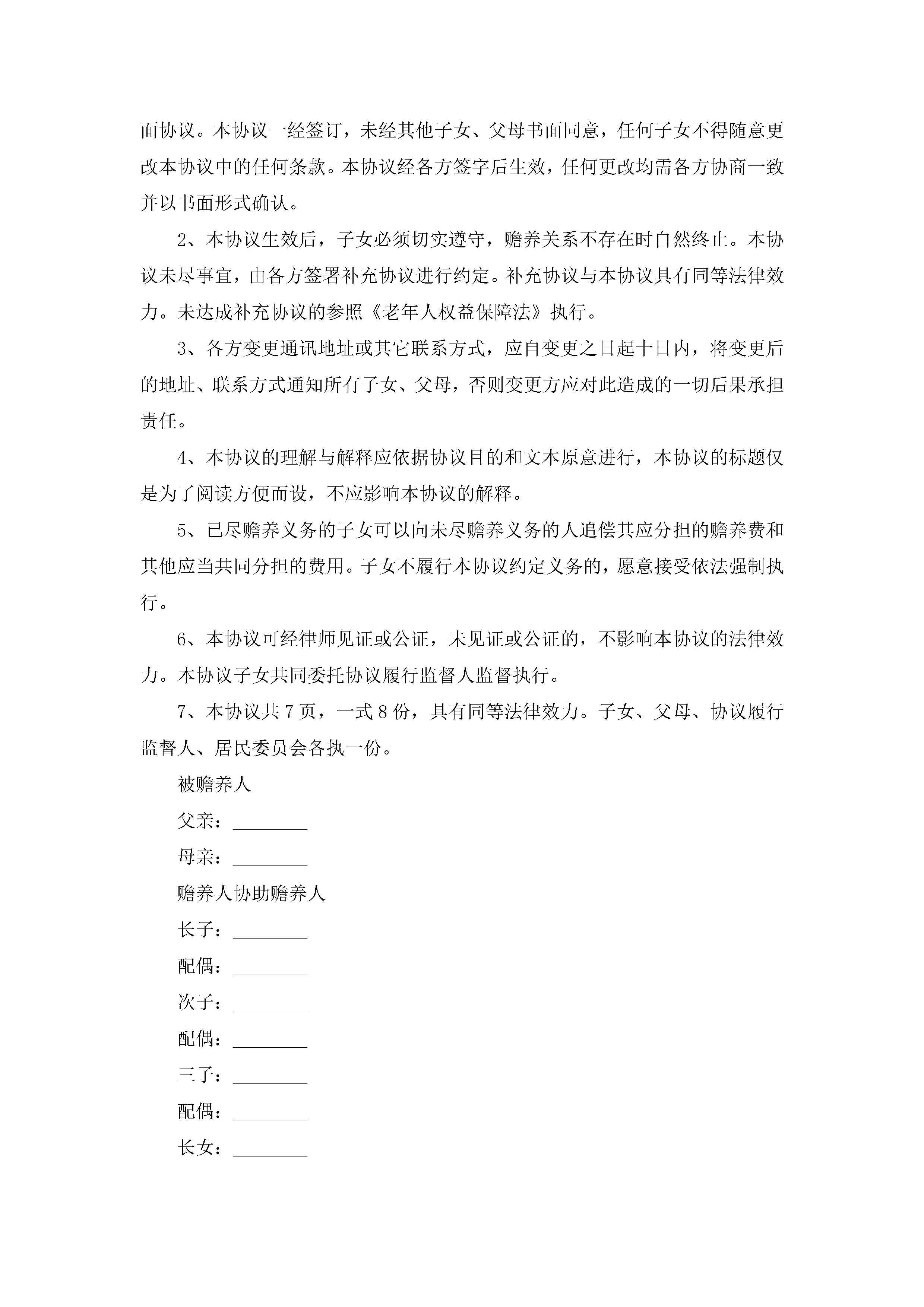 面协议。本协议一经签订，未经其他子女、父母书面同意，任何子女不得随意更改本协议中的任何条款。本协议经各方签字后生效，任何更改均需各方协商一致并以书面形式确认。

2、本协议生效后，子女必须切实遵守，赡养关系不存在时自然终止。本协议未尽事宜，由各方签署补充协议进行约定。补充协议与本协议具有同等法律效力。未达成补充协议的参照《老年人权益保障法》执行。

3、各方变更通讯地址或其它联系方式，应自变更之日起十日内，将变更后的地址、联系方式通知所有子女、父母，否则变更方应对此造成的一切后果承担责任。

4、本协议的理解与解释应依据协议目的和文本原意进行，本协议的标题仅是为了阅读方便而设，不应影响本协议的解释。

5、已尽赡养义务的子女可以向未尽赡养义务的人追偿其应分担的赡养费和其他应当共同分担的费用。子女不履行本协议约定义务的，愿意接受依法强制执行。

6、本协议可经律师见证或公证，未见证或公证的，不影响本协议的法律效力。本协议子女共同委托协议履行监督人监督执行。

7、本协议共 7 页，一式 8 份，具有同等法律效力。子女、父母、协议履行监督人、居民委员会各执一份。

被赡养人

父亲：________

母亲：________

赡养人协助赡养人

长子：________

配偶：________

次子：________

配偶：________

三子：________

配偶：________

长女：________